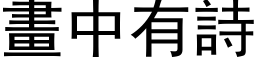 畫中有詩